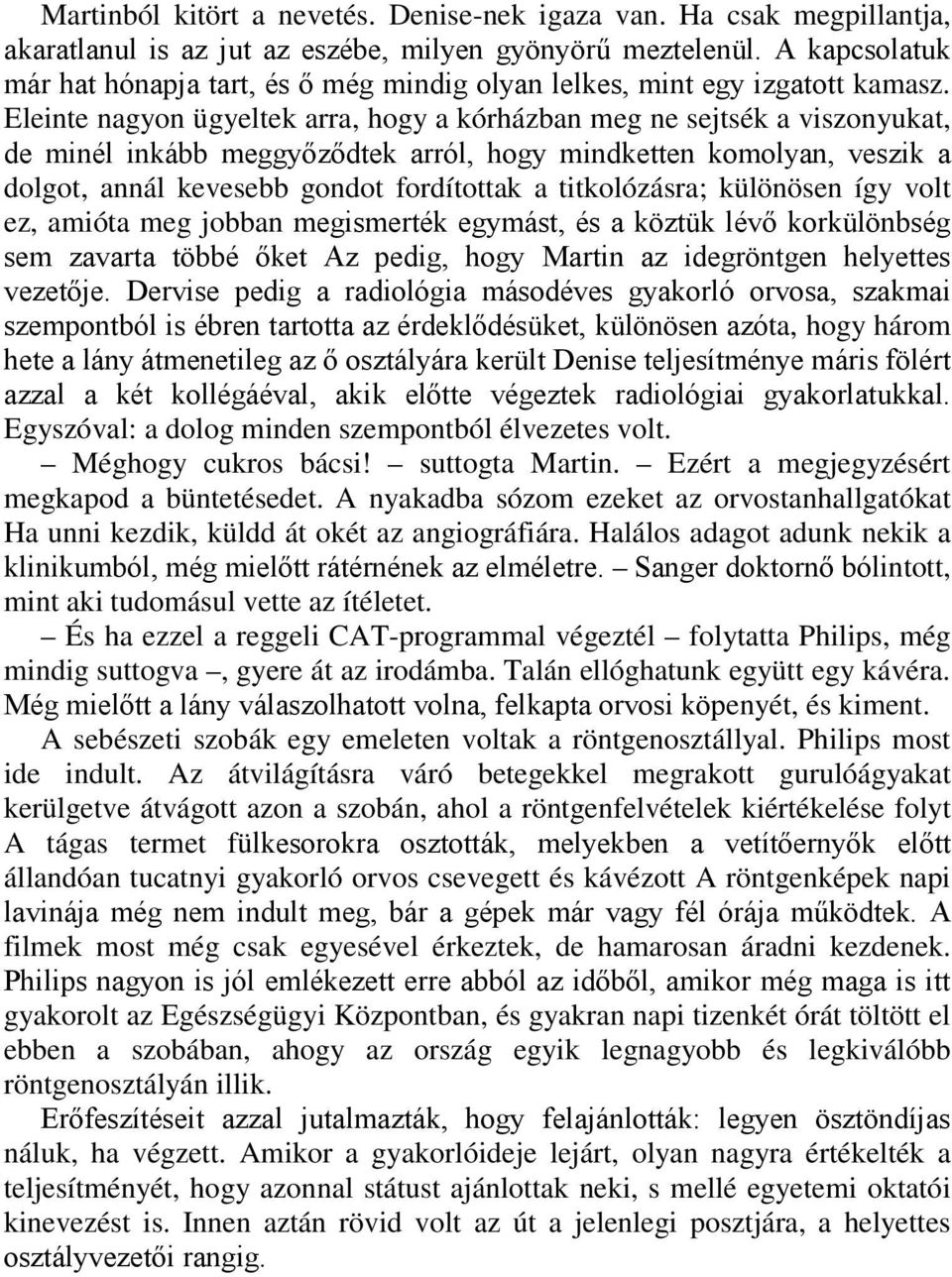 Martinból kitört a nevetés. Denise-nek igaza van. Ha csak megpillantja, akaratlanul is az jut az eszébe, milyen gyönyörű meztelenül. A kapcsolatuk már hat hónapja tart, és ő még mindig olyan lelkes, mint egy izgatott kamasz. Eleinte nagyon ügyeltek arra, hogy a kórházban meg ne sejtsék a viszonyukat, de minél inkább meggyőződtek arról, hogy mindketten komolyan, veszik a dolgot, annál kevesebb gondot fordítottak a titkolózásra; különösen így volt ez, amióta meg jobban megismerték egymást, és a köztük lévő korkülönbség sem zavarta többé őket Az pedig, hogy Martin az idegröntgen helyettes vezetője. Dervise pedig a radiológia másodéves gyakorló orvosa, szakmai szempontból is ébren tartotta az érdeklődésüket, különösen azóta, hogy három hete a lány átmenetileg az ő osztályára került Denise teljesítménye máris fölért azzal a két kollégáéval, akik előtte végeztek radiológiai gyakorlatukkal. Egyszóval: a dolog minden szempontból élvezetes volt.

– Méghogy cukros bácsi! – suttogta Martin. – Ezért a megjegyzésért megkapod a büntetésedet. A nyakadba sózom ezeket az orvostanhallgatókat Ha unni kezdik, küldd át okét az angiográfiára. Halálos adagot adunk nekik a klinikumból, még mielőtt rátérnének az elméletre. – Sanger doktornő bólintott, mint aki tudomásul vette az ítéletet.

– És ha ezzel a reggeli CAT-programmal végeztél – folytatta Philips, még mindig suttogva –, gyere át az irodámba. Talán ellóghatunk együtt egy kávéra. Még mielőtt a lány válaszolhatott volna, felkapta orvosi köpenyét, és kiment.

A sebészeti szobák egy emeleten voltak a röntgenosztállyal. Philips most ide indult. Az átvilágításra váró betegekkel megrakott gurulóágyakat kerülgetve átvágott azon a szobán, ahol a röntgenfelvételek kiértékelése folyt A tágas termet fülkesorokra osztották, melyekben a vetítőernyők előtt állandóan tucatnyi gyakorló orvos csevegett és kávézott A röntgenképek napi lavinája még nem indult meg, bár a gépek már vagy fél órája működtek. A filmek most még csak egyesével érkeztek, de hamarosan áradni kezdenek. Philips nagyon is jól emlékezett erre abból az időből, amikor még maga is itt gyakorolt az Egészségügyi Központban, és gyakran napi tizenkét órát töltött el ebben a szobában, ahogy az ország egyik legnagyobb és legkiválóbb röntgenosztályán illik.

Erőfeszítéseit azzal jutalmazták, hogy felajánlották: legyen ösztöndíjas náluk, ha végzett. Amikor a gyakorlóideje lejárt, olyan nagyra értékelték a teljesítményét, hogy azonnal státust ajánlottak neki, s mellé egyetemi oktatói kinevezést is. Innen aztán rövid volt az út a jelenlegi posztjára, a helyettes osztályvezetői rangig.